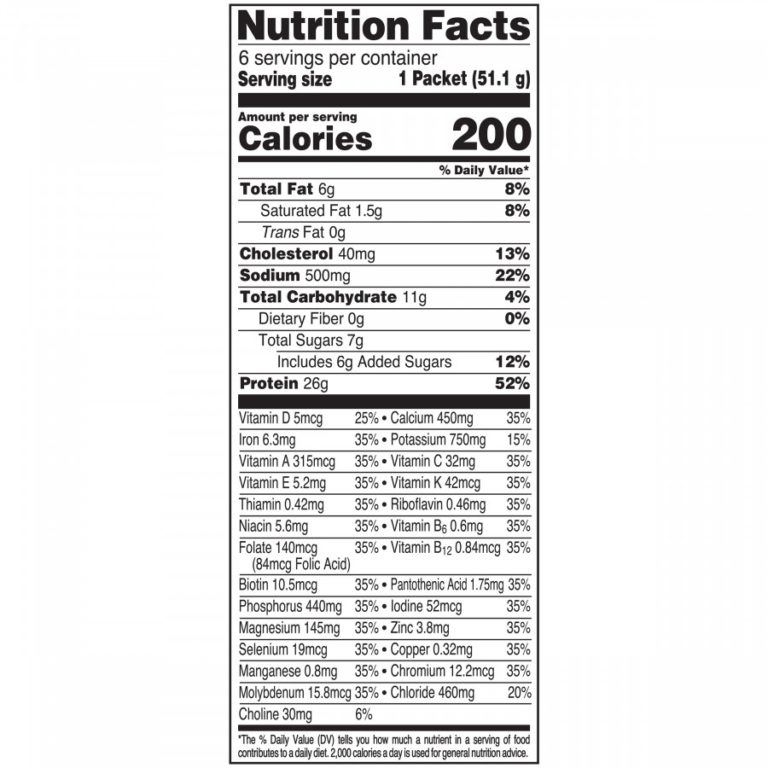 Nutrition Facts

6 servings per container
Serving size 1 Packet (51.1 g)

Amount per serving
Calories 200

% Daily Value*

Total Fat 6g 8%
Saturated Fat 1.5g 8%
Trans Fat 0g
Cholesterol 40mg 13%
Sodium 500mg 22%
Total Carbohydrate 11g 4%
Dietary Fiber 0g 0%
Total Sugars 7g
Includes 6g Added Sugars 12%
Protein 26g 52%

Vitamin D 5mcg 25% • Calcium 450mg 35%
Iron 6.3mg 35% • Potassium 750mg 15%
Vitamin A 315mcg 35% • Vitamin C 32mg 35%
Vitamin E 5.2mg 35% • Vitamin K 42mcg 35%
Thiamin 0.42mg 35% • Riboflavin 0.46mg 35%
Niacin 5.6mg 35% • Vitamin $B_6$ 0.6mg 35%
Folate 140mcg (84mcg Folic Acid) 35% • Vitamin $B_{12}$ 0.84mcg 35%
Biotin 10.5mcg 35% • Pantothenic Acid 1.75mg 35%
Phosphorus 440mg 35% • Iodine 52mcg 35%
Magnesium 145mg 35% • Zinc 3.8mg 35%
Selenium 19mcg 35% • Copper 0.32mg 35%
Manganese 0.8mg 35% • Chromium 12.2mcg 35%
Molybdenum 15.8mcg 35% • Chloride 460mg 20%
Choline 30mg 6%

*The % Daily Value (DV) tells you how much a nutrient in a serving of food contributes to a daily diet. 2,000 calories a day is used for general nutrition advice.